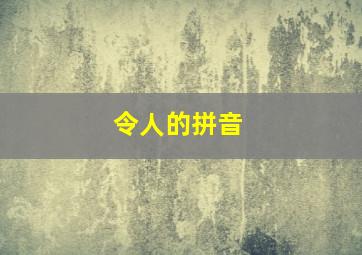 令人的拼音